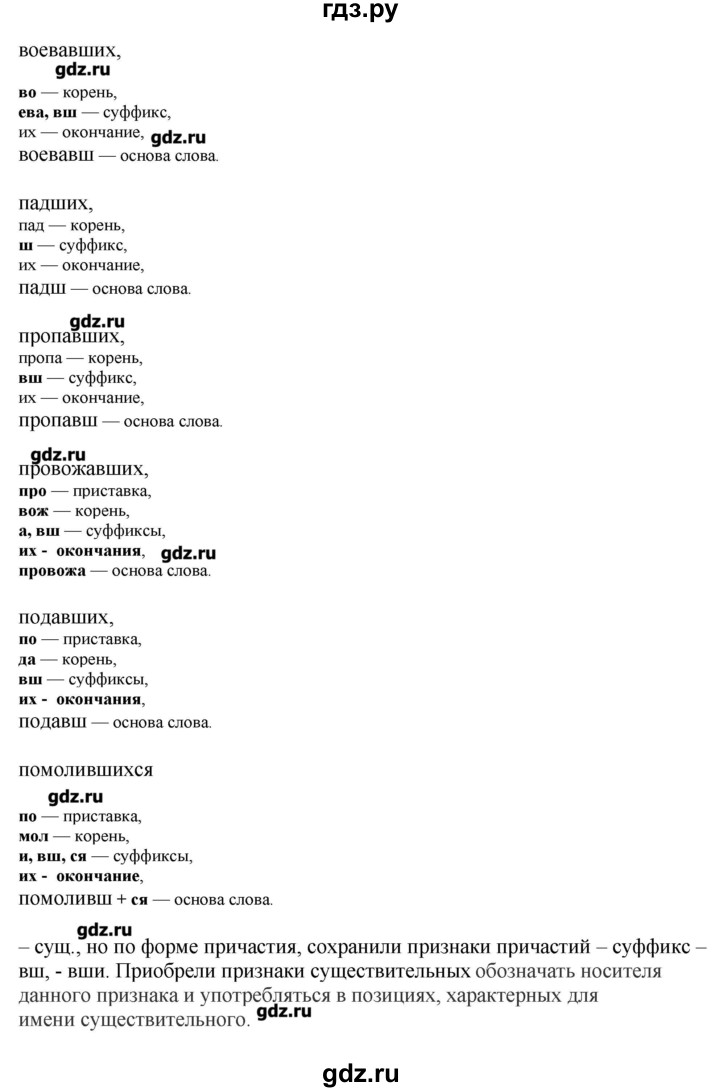 гдз.ру

воевавших,
gdz.ru
во — корень,
ева, вш — суффикс,
их — окончание, gdz.ru
воевавш — основа слова.

падших,
пад — корень,
ш — суффикс,
их — окончание,
падш — основа слова.

gdz.ru
пропавших,
пропа — корень,
вш — суффикс,
их — окончание,
пропавш — основа слова.

gdz.ru
провожавших,
про — приставка,
вож — корень,
а, вш — суффиксы,
их - окончания, gdz.ru
провожа — основа слова.

подавших,
по — приставка,
да — корень,
вш — суффиксы,
их - окончания,
подавш — основа слова.

помолившихся
gdz.ru
по — приставка,
мол — корень,
и, вш, ся — суффиксы,
их - окончание,
помоливш + ся — основа слова.

gdz.ru
– сущ., но по форме причастия, сохранили признаки причастий – суффикс – вш, - вши. Приобрели признаки существительных обозначать носителя данного признака и употребляться в позициях, характерных для имени существительного. gdz.ru

gdz.ru